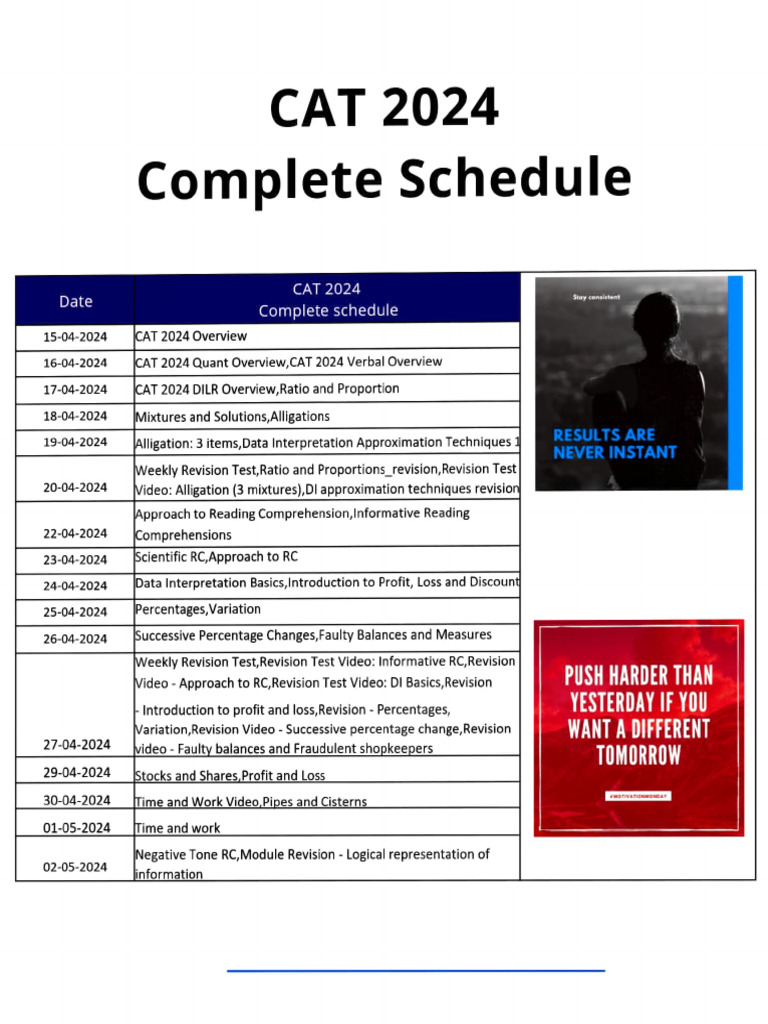 CAT 2024
Complete Schedule

| Date | CAT 2024 Complete schedule |
|---|---|
| 15-04-2024 | CAT 2024 Overview |
| 16-04-2024 | CAT 2024 Quant Overview,CAT 2024 Verbal Overview |
| 17-04-2024 | CAT 2024 DILR Overview,Ratio and Proportion |
| 18-04-2024 | Mixtures and Solutions,Alligations |
| 19-04-2024 | Alligation: 3 items,Data Interpretation Approximation Techniques 1 |
| 20-04-2024 | Weekly Revision Test,Ratio and Proportions_revision,Revision Test Video: Alligation (3 mixtures),DI approximation techniques revision |
| 22-04-2024 | Approach to Reading Comprehension,Informative Reading Comprehensions |
| 23-04-2024 | Scientific RC,Approach to RC |
| 24-04-2024 | Data Interpretation Basics,Introduction to Profit, Loss and Discount |
| 25-04-2024 | Percentages,Variation |
| 26-04-2024 | Successive Percentage Changes,Faulty Balances and Measures |
| 27-04-2024 | Weekly Revision Test,Revision Test Video: Informative RC,Revision Video - Approach to RC,Revision Test Video: DI Basics,Revision - Introduction to profit and loss,Revision - Percentages, Variation,Revision Video - Successive percentage change,Revision video - Faulty balances and Fraudulent shopkeepers |
| 29-04-2024 | Stocks and Shares,Profit and Loss |
| 30-04-2024 | Time and Work Video,Pipes and Cisterns |
| 01-05-2024 | Time and work |
| 02-05-2024 | Negative Tone RC,Module Revision - Logical representation of information |

Stay consistent
RESULTS ARE NEVER INSTANT

PUSH HARDER THAN YESTERDAY IF YOU WANT A DIFFERENT TOMORROW
#MOTIVATIONMONDAY